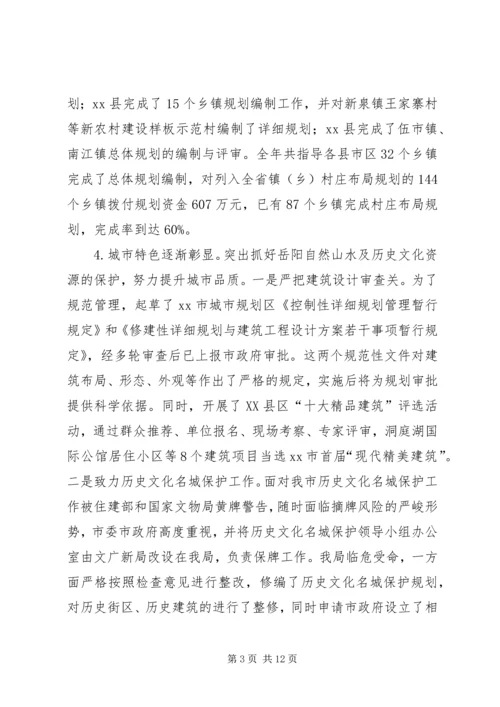 划；xx 县完成了 15 个乡镇规划编制工作，并对新泉镇王家寨村等新农村建设样板示范村编制了详细规划；xx 县完成了伍市镇、南江镇总体规划的编制与评审。全年共指导各县市区 32 个乡镇完成了总体规划编制，对列入全省镇（乡）村庄布局规划的 144 个乡镇拨付规划资金 607 万元，已有 87 个乡镇完成村庄布局规划，完成率到达 60%。

4. 城市特色逐渐彰显。突出抓好岳阳自然山水及历史文化资源的保护，努力提升城市品质。一是严把建筑设计审查关。为了规范管理，起草了 xx 市城市规划区《控制性详细规划管理暂行规定》和《修建性详细规划与建筑工程设计方案若干事项暂行规定》，经多轮审查后已上报市政府审批。这两个规范性文件对建筑布局、形态、外观等作出了严格的规定，实施后将为规划审批提供科学依据。同时，开展了 XX 县区“十大精品建筑”评选活动，通过群众推荐、单位报名、现场考察、专家评审，洞庭湖国际公馆居住小区等 8 个建筑项目当选 xx 市首届“现代精美建筑”。二是致力历史文化名城保护工作。面对我市历史文化名城保护工作被住建部和国家文物局黄牌警告，随时面临摘牌风险的严峻形势，市委市政府高度重视，并将历史文化名城保护领导小组办公室由文广新局改设在我局，负责保牌工作。我局临危受命，一方面严格按照检查意见进行整改，修编了历史文化名城保护规划，对历史街区、历史建筑的进行了整修，同时申请市政府设立了相

第 3 页 共 12 页